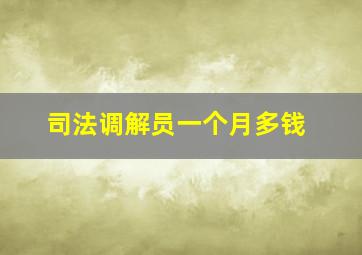 司法调解员一个月多钱